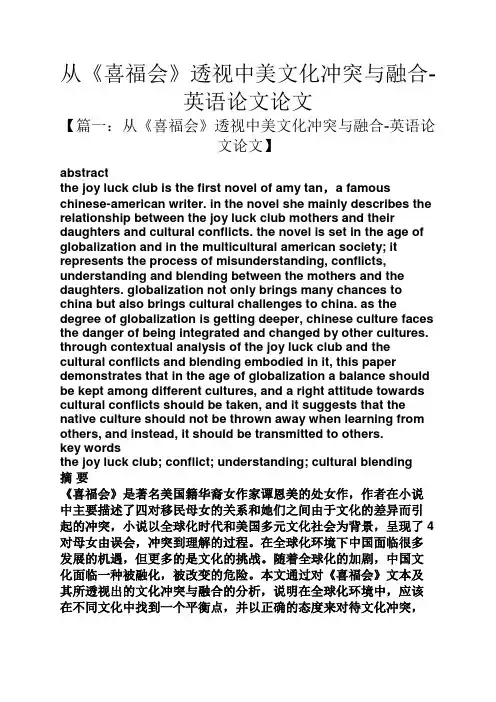 从《喜福会》透视中美文化冲突与融合-英语论文论文

【篇一：从《喜福会》透视中美文化冲突与融合-英语论文论文】

abstract
the joy luck club is the first novel of amy tan，a famous chinese-american writer. in the novel she mainly describes the relationship between the joy luck club mothers and their daughters and cultural conflicts. the novel is set in the age of globalization and in the multicultural american society; it represents the process of misunderstanding, conflicts, understanding and blending between the mothers and the daughters. globalization not only brings many chances to china but also brings cultural challenges to china. as the degree of globalization is getting deeper, chinese culture faces the danger of being integrated and changed by other cultures. through contextual analysis of the joy luck club and the cultural conflicts and blending embodied in it, this paper demonstrates that in the age of globalization a balance should be kept among different cultures, and a right attitude towards cultural conflicts should be taken, and it suggests that the native culture should not be thrown away when learning from others, and instead, it should be transmitted to others.
key words
the joy luck club; conflict; understanding; cultural blending
摘 要
《喜福会》是著名美国籍华裔女作家谭恩美的处女作，作者在小说中主要描述了四对移民母女的关系和她们之间由于文化的差异而引起的冲突，小说以全球化时代和美国多元文化社会为背景，呈现了4对母女由误会，冲突到理解的过程。在全球化环境下中国面临很多发展的机遇，但更多的是文化的挑战。随着全球化的加剧，中国文化面临一种被融化，被改变的危险。本文通过对《喜福会》文本及其所透视出的文化冲突与融合的分析，说明在全球化环境中，应该在不同文化中找到一个平衡点，并以正确的态度来对待文化冲突，